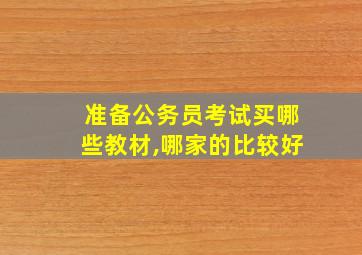 准备公务员考试买哪些教材,哪家的比较好